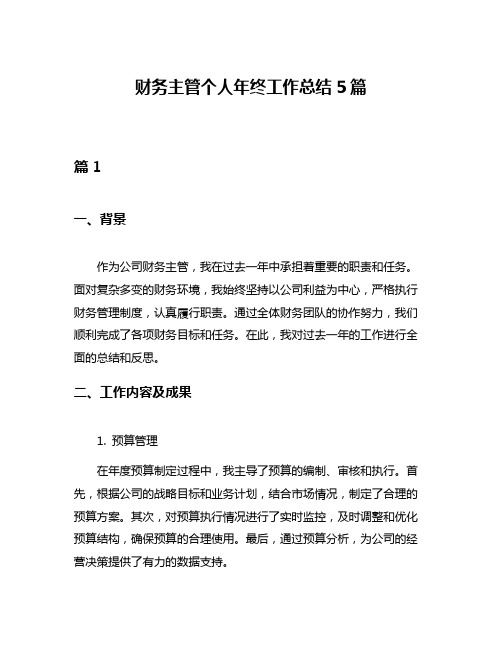 财务主管个人年终工作总结 5 篇

篇 1

一、背景

作为公司财务主管，我在过去一年中承担着重要的职责和任务。面对复杂多变的财务环境，我始终坚持以公司利益为中心，严格执行财务管理制度，认真履行职责。通过全体财务团队的协作努力，我们顺利完成了各项财务目标和任务。在此，我对过去一年的工作进行全面的总结和反思。

二、工作内容及成果

1. 预算管理

在年度预算制定过程中，我主导了预算的编制、审核和执行。首先，根据公司的战略目标和业务计划，结合市场情况，制定了合理的预算方案。其次，对预算执行情况进行了实时监控，及时调整和优化预算结构，确保预算的合理使用。最后，通过预算分析，为公司的经营决策提供了有力的数据支持。